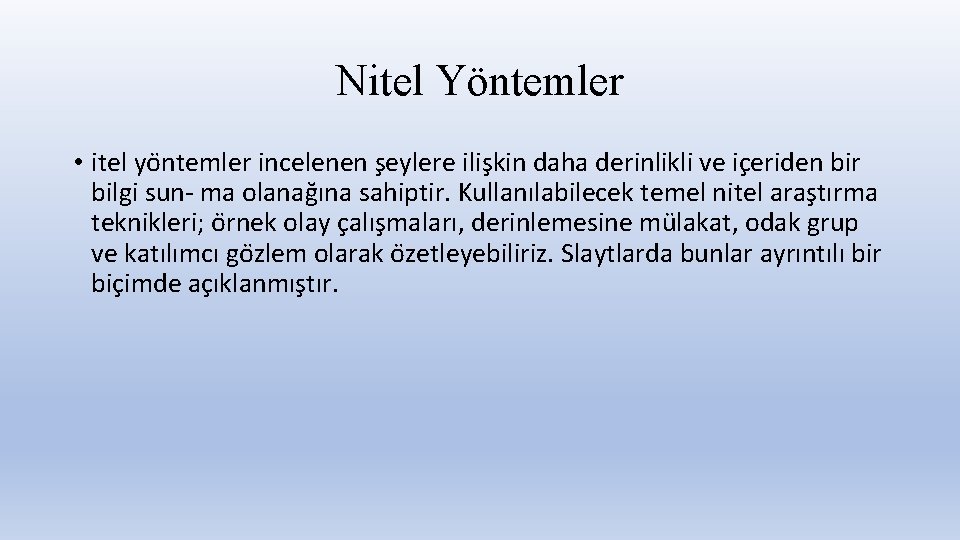 Nitel Yöntemler

• itel yöntemler incelenen şeylere ilişkin daha derinlikli ve içeriden bir bilgi sun- ma olanağına sahiptir. Kullanılabilecek temel nitel araştırma teknikleri; örnek olay çalışmaları, derinlemesine mülakat, odak grup ve katılımcı gözlem olarak özetleyebiliriz. Slaytlarda bunlar ayrıntılı bir biçimde açıklanmıştır.